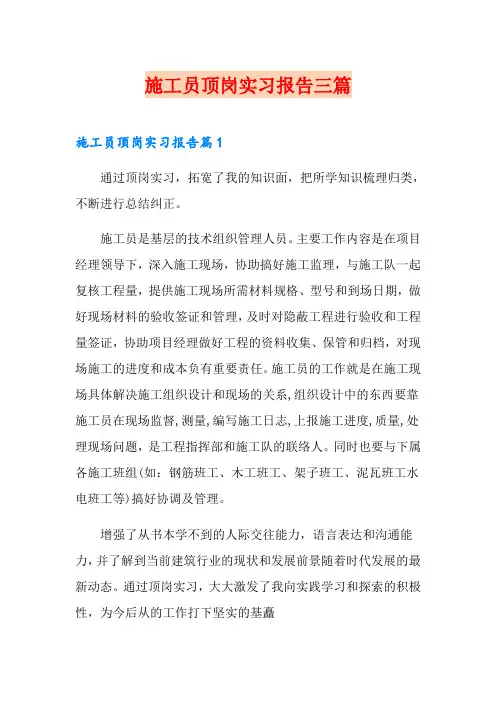 施工员顶岗实习报告三篇

施工员顶岗实习报告篇1

通过顶岗实习，拓宽了我的知识面，把所学知识梳理归类，不断进行总结纠正。

施工员是基层的技术组织管理人员。主要工作内容是在项目经理领导下，深入施工现场，协助搞好施工监理，与施工队一起复核工程量，提供施工现场所需材料规格、型号和到场日期，做好现场材料的验收签证和管理，及时对隐蔽工程进行验收和工程量签证，协助项目经理做好工程的资料收集、保管和归档，对现场施工的进度和成本负有重要责任。施工员的工作就是在施工现场具体解决施工组织设计和现场的关系，组织设计中的东西要靠施工员在现场监督，测量，编写施工日志，上报施工进度，质量，处理现场问题，是工程指挥部和施工队的联络人。同时也要与下属各施工班组(如：钢筋班工、木工班工、架子班工、泥瓦班工水电班工等)搞好协调及管理。

增强了从书本学不到的人际交往能力，语言表达和沟通能力，并了解到当前建筑行业的现状和发展前景随着时代发展的最新动态。通过顶岗实习，大大激发了我向实践学习和探索的积极性，为今后从的工作打下坚实的基矗